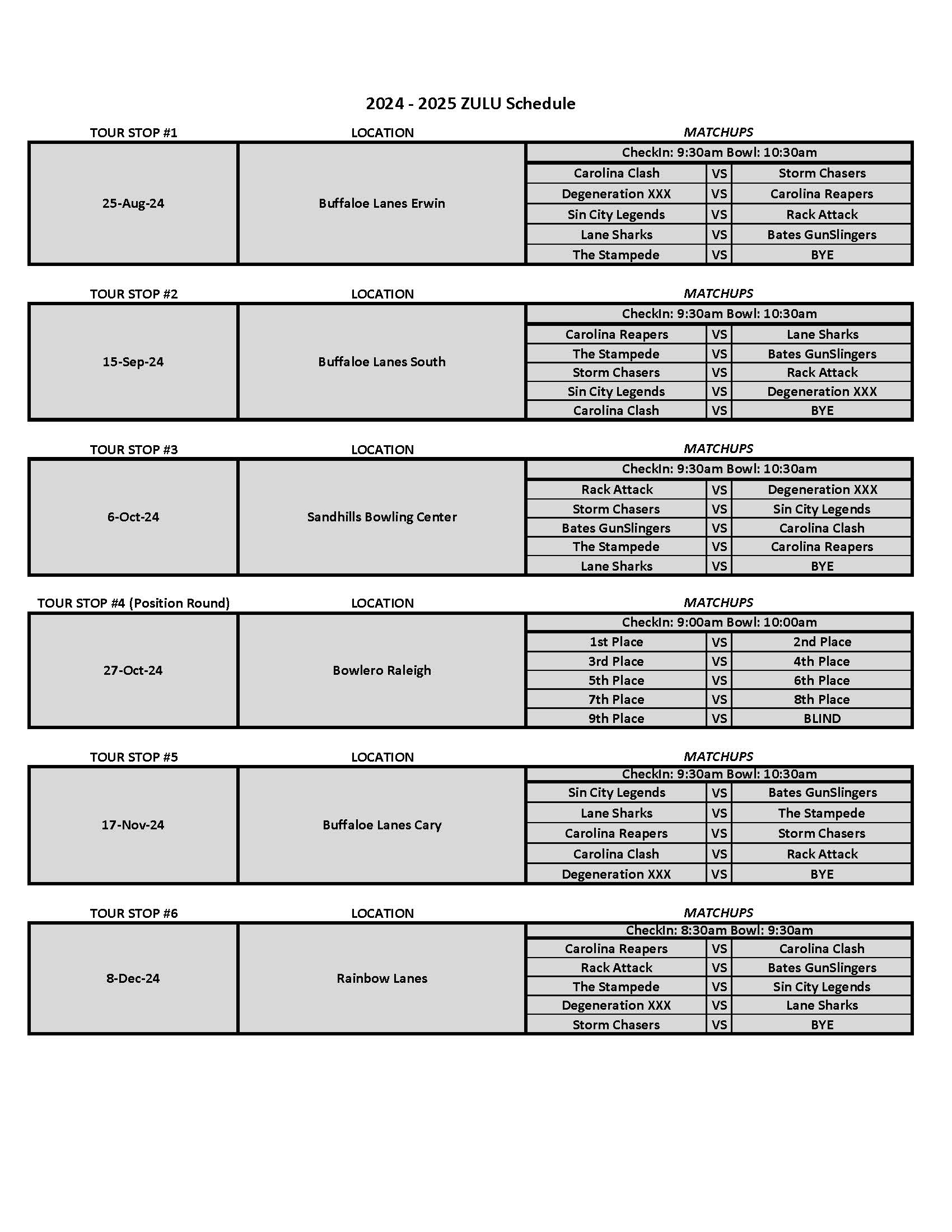 2024 - 2025 ZULU Schedule

| TOUR STOP #1 | LOCATION | MATCHUPS | | |
|---|---|---|---|---|
| 25-Aug-24 | Buffaloe Lanes Erwin | CheckIn: 9:30am Bowl: 10:30am | | |
| | | Carolina Clash | VS | Storm Chasers |
| | | Degeneration XXX | VS | Carolina Reapers |
| | | Sin City Legends | VS | Rack Attack |
| | | Lane Sharks | VS | Bates GunSlingers |
| | | The Stampede | VS | BYE |

| TOUR STOP #2 | LOCATION | MATCHUPS | | |
|---|---|---|---|---|
| 15-Sep-24 | Buffaloe Lanes South | CheckIn: 9:30am Bowl: 10:30am | | |
| | | Carolina Reapers | VS | Lane Sharks |
| | | The Stampede | VS | Bates GunSlingers |
| | | Storm Chasers | VS | Rack Attack |
| | | Sin City Legends | VS | Degeneration XXX |
| | | Carolina Clash | VS | BYE |

| TOUR STOP #3 | LOCATION | MATCHUPS | | |
|---|---|---|---|---|
| 6-Oct-24 | Sandhills Bowling Center | CheckIn: 9:30am Bowl: 10:30am | | |
| | | Rack Attack | VS | Degeneration XXX |
| | | Storm Chasers | VS | Sin City Legends |
| | | Bates GunSlingers | VS | Carolina Clash |
| | | The Stampede | VS | Carolina Reapers |
| | | Lane Sharks | VS | BYE |

| TOUR STOP #4 (Position Round) | LOCATION | MATCHUPS | | |
|---|---|---|---|---|
| 27-Oct-24 | Bowlero Raleigh | CheckIn: 9:00am Bowl: 10:00am | | |
| | | 1st Place | VS | 2nd Place |
| | | 3rd Place | VS | 4th Place |
| | | 5th Place | VS | 6th Place |
| | | 7th Place | VS | 8th Place |
| | | 9th Place | VS | BLIND |

| TOUR STOP #5 | LOCATION | MATCHUPS | | |
|---|---|---|---|---|
| 17-Nov-24 | Buffaloe Lanes Cary | CheckIn: 9:30am Bowl: 10:30am | | |
| | | Sin City Legends | VS | Bates GunSlingers |
| | | Lane Sharks | VS | The Stampede |
| | | Carolina Reapers | VS | Storm Chasers |
| | | Carolina Clash | VS | Rack Attack |
| | | Degeneration XXX | VS | BYE |

| TOUR STOP #6 | LOCATION | MATCHUPS | | |
|---|---|---|---|---|
| 8-Dec-24 | Rainbow Lanes | CheckIn: 8:30am Bowl: 9:30am | | |
| | | Carolina Reapers | VS | Carolina Clash |
| | | Rack Attack | VS | Bates GunSlingers |
| | | The Stampede | VS | Sin City Legends |
| | | Degeneration XXX | VS | Lane Sharks |
| | | Storm Chasers | VS | BYE |